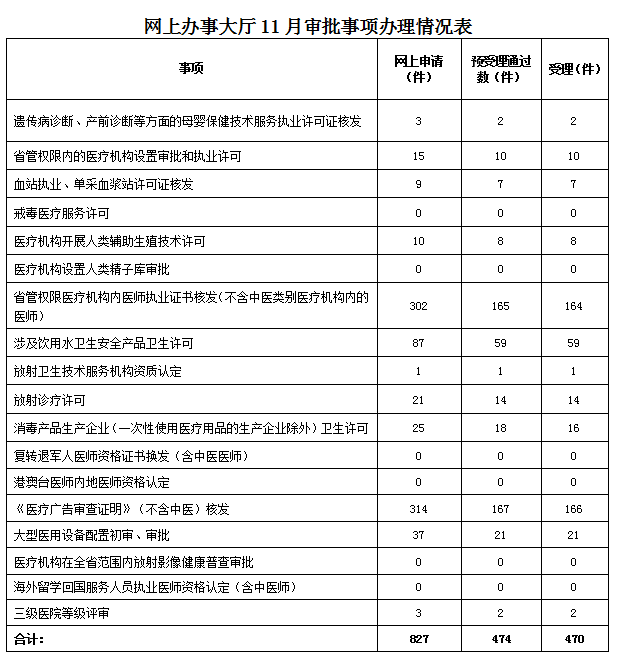 网上办事大厅 11 月审批事项办理情况表

| 事项 | 网上申请（件） | 预受理通过数（件） | 受理（件） |
|---|---|---|---|
| 遗传病诊断、产前诊断等方面的母婴保健技术服务执业许可证核发 | 3 | 2 | 2 |
| 省管权限内的医疗机构设置审批和执业许可 | 15 | 10 | 10 |
| 血站执业、单采血浆站许可证核发 | 9 | 7 | 7 |
| 戒毒医疗服务许可 | 0 | 0 | 0 |
| 医疗机构开展人类辅助生殖技术许可 | 10 | 8 | 8 |
| 医疗机构设置人类精子库审批 | 0 | 0 | 0 |
| 省管权限医疗机构内医师执业证书核发（不含中医类别医疗机构内的医师） | 302 | 165 | 164 |
| 涉及饮用水卫生安全产品卫生许可 | 87 | 59 | 59 |
| 放射卫生技术服务机构资质认定 | 1 | 1 | 1 |
| 放射诊疗许可 | 21 | 14 | 14 |
| 消毒产品生产企业（一次性使用医疗用品的生产企业除外）卫生许可 | 25 | 18 | 16 |
| 复转退军人医师资格证书换发（含中医医师） | 0 | 0 | 0 |
| 港澳台医师内地医师资格认定 | 0 | 0 | 0 |
| 《医疗广告审查证明》（不含中医）核发 | 314 | 167 | 166 |
| 大型医用设备配置初审、审批 | 37 | 21 | 21 |
| 医疗机构在全省范围内放射影像健康普查审批 | 0 | 0 | 0 |
| 海外留学回国服务人员执业医师资格认定（含中医师） | 0 | 0 | 0 |
| 三级医院等级评审 | 3 | 2 | 2 |
| 合计： | 827 | 474 | 470 |